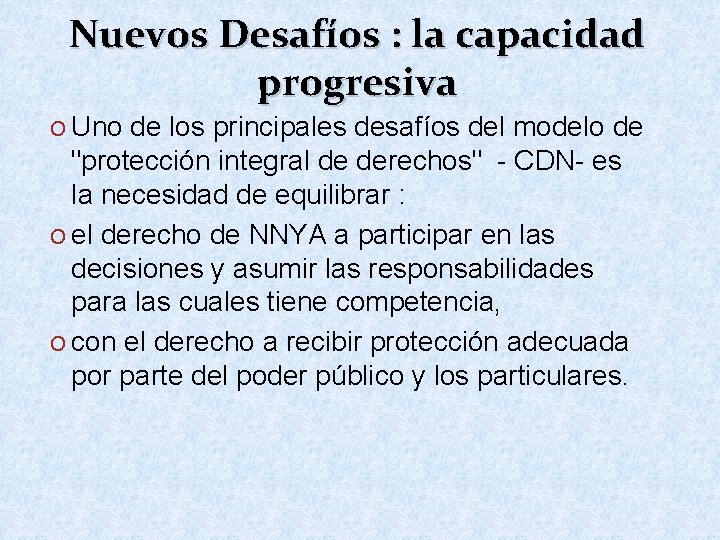 Nuevos Desafíos : la capacidad progresiva

o Uno de los principales desafíos del modelo de "protección integral de derechos" - CDN- es la necesidad de equilibrar :

o el derecho de NNYA a participar en las decisiones y asumir las responsabilidades para las cuales tiene competencia,

o con el derecho a recibir protección adecuada por parte del poder público y los particulares.